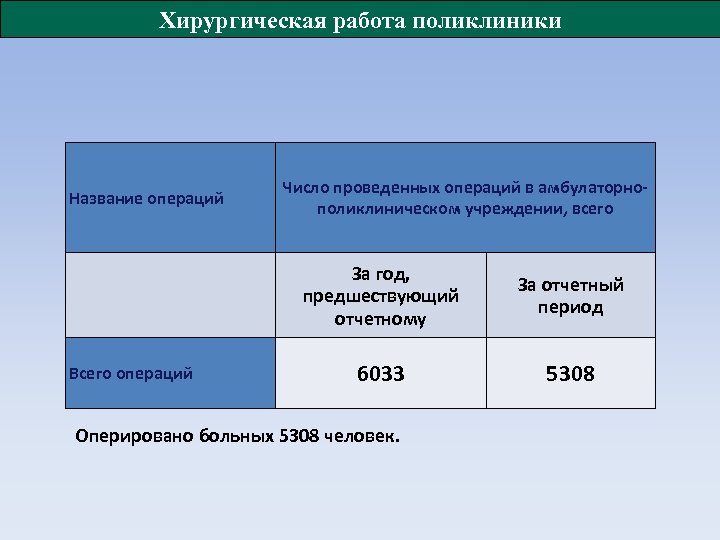 Хирургическая работа поликлиники

| Название операций | Число проведенных операций в амбулаторно-поликлиническом учреждении, всего | |
|---|---|---|
| | За год, предшествующий отчетному | За отчетный период |
| Всего операций | 6033 | 5308 |

Оперировано больных 5308 человек.